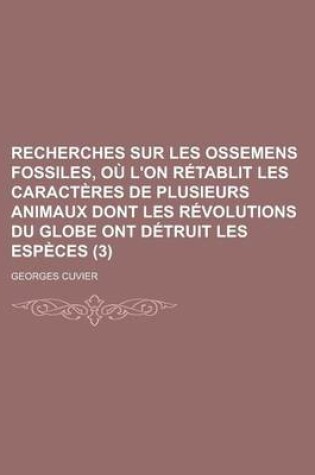 RECHERCHES SUR LES OSSEMENS FOSSILES, OÙ L'ON RÉTABLIT LES CARACTÈRES DE PLUSIEURS ANIMAUX DONT LES RÉVOLUTIONS DU GLOBE ONT DÉTRUIT LES ESPÈCES (3)

GEORGES CUVIER